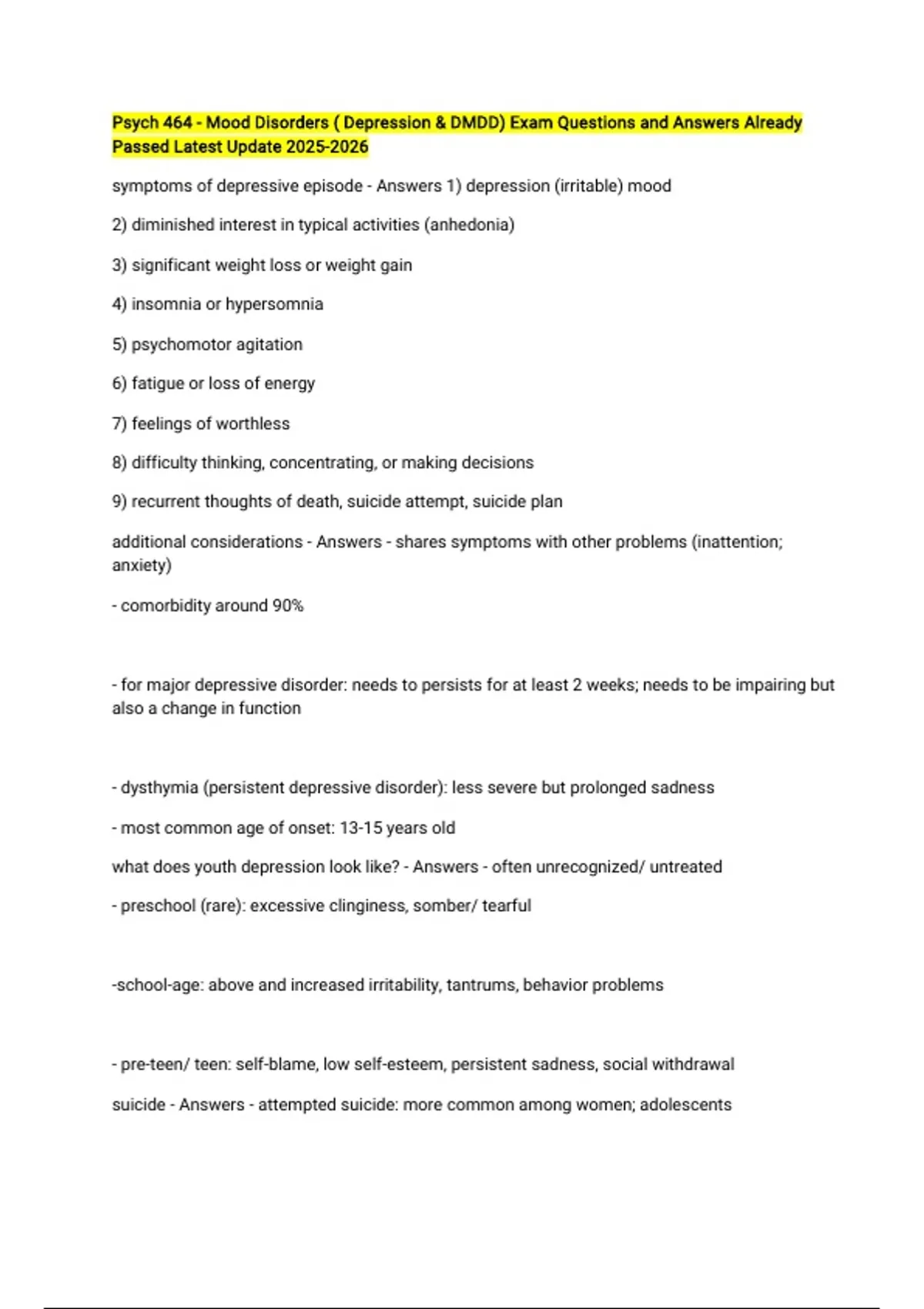 Psych 464 - Mood Disorders ( Depression & DMDD) Exam Questions and Answers Already Passed Latest Update 2025-2026

symptoms of depressive episode - Answers 1) depression (irritable) mood

2) diminished interest in typical activities (anhedonia)

3) significant weight loss or weight gain

4) insomnia or hypersomnia

5) psychomotor agitation

6) fatigue or loss of energy

7) feelings of worthless

8) difficulty thinking, concentrating, or making decisions

9) recurrent thoughts of death, suicide attempt, suicide plan

additional considerations - Answers - shares symptoms with other problems (inattention; anxiety)

- comorbidity around 90%

- for major depressive disorder: needs to persists for at least 2 weeks; needs to be impairing but also a change in function

- dysthymia (persistent depressive disorder): less severe but prolonged sadness

- most common age of onset: 13-15 years old

what does youth depression look like? - Answers - often unrecognized/ untreated

- preschool (rare): excessive clinginess, somber/ tearful

-school-age: above and increased irritability, tantrums, behavior problems

- pre-teen/ teen: self-blame, low self-esteem, persistent sadness, social withdrawal

suicide - Answers - attempted suicide: more common among women; adolescents